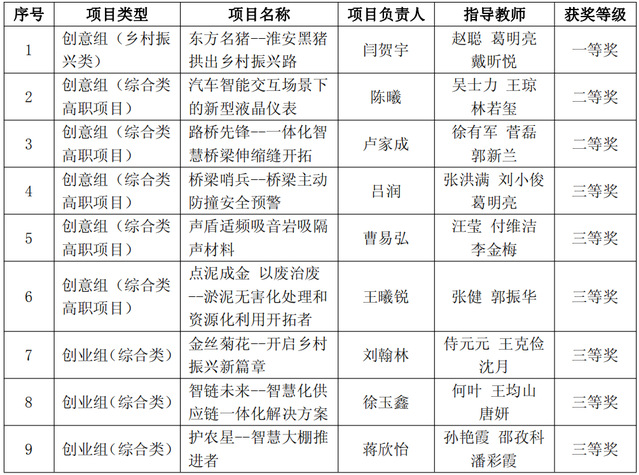 | 序号 | 项目类型 | 项目名称 | 项目负责人 | 指导教师 | 获奖等级 |
|---|---|---|---|---|---|
| 1 | 创意组（乡村振兴类） | 东方名猪--淮安黑猪拱出乡村振兴路 | 闫贺宇 | 赵聪 葛明亮 戴昕悦 | 一等奖 |
| 2 | 创意组（综合类高职项目） | 汽车智能交互场景下的新型液晶仪表 | 陈曦 | 吴士力 王琼 林若玺 | 二等奖 |
| 3 | 创意组（综合类高职项目） | 路桥先锋--一体化智慧桥梁伸缩缝开拓 | 卢家成 | 徐有军 菅磊 郭新兰 | 二等奖 |
| 4 | 创意组（综合类高职项目） | 桥梁哨兵--桥梁主动防撞安全预警 | 吕润 | 张洪满 刘小俊 葛明亮 | 三等奖 |
| 5 | 创意组（综合类高职项目） | 声盾适频吸音岩吸隔声材料 | 曹易弘 | 汪莹 付维洁 李金梅 | 三等奖 |
| 6 | 创意组（综合类高职项目） | 点泥成金 以废治废--淤泥无害化处理和资源化利用开拓者 | 王曦锐 | 张健 郭振华 | 三等奖 |
| 7 | 创业组（综合类） | 金丝菊花--开启乡村振兴新篇章 | 刘翰林 | 侍元元 王克俭 沈月 | 三等奖 |
| 8 | 创业组（综合类） | 智链未来--智慧化供应链一体化解决方案 | 徐玉鑫 | 何叶 王均山 唐妍 | 三等奖 |
| 9 | 创业组（综合类） | 护农星--智慧大棚推进者 | 蒋欣怡 | 孙艳霞 邵孜科 潘彩霞 | 三等奖 |